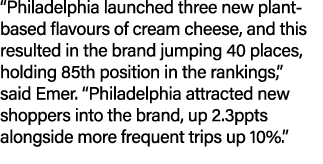 “Philadelphia launched three new plant-based flavours of cream cheese, and this resulted in the brand jumping 40 places, holding 85th position in the rankings,” said Emer. “Philadelphia attracted new shoppers into the brand, up 2.3ppts alongside more frequent trips up 10%.”